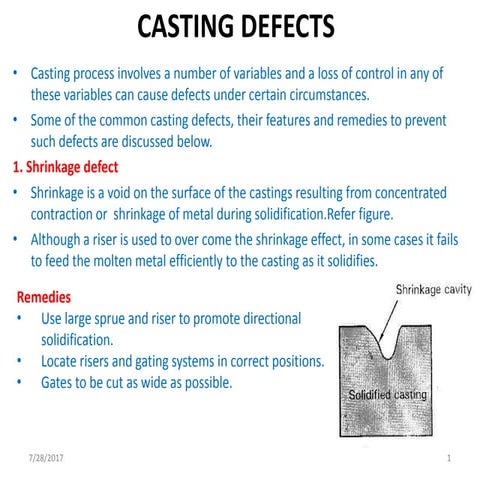 CASTING DEFECTS

• Casting process involves a number of variables and a loss of control in any of these variables can cause defects under certain circumstances.

• Some of the common casting defects, their features and remedies to prevent such defects are discussed below.

1. Shrinkage defect

• Shrinkage is a void on the surface of the castings resulting from concentrated contraction or shrinkage of metal during solidification.Refer figure.

• Although a riser is used to over come the shrinkage effect, in some cases it fails to feed the molten metal efficiently to the casting as it solidifies.

Remedies

• Use large sprue and riser to promote directional solidification.

• Locate risers and gating systems in correct positions.

• Gates to be cut as wide as possible.

Shrinkage cavity

Solidified casting

7/28/2017

1